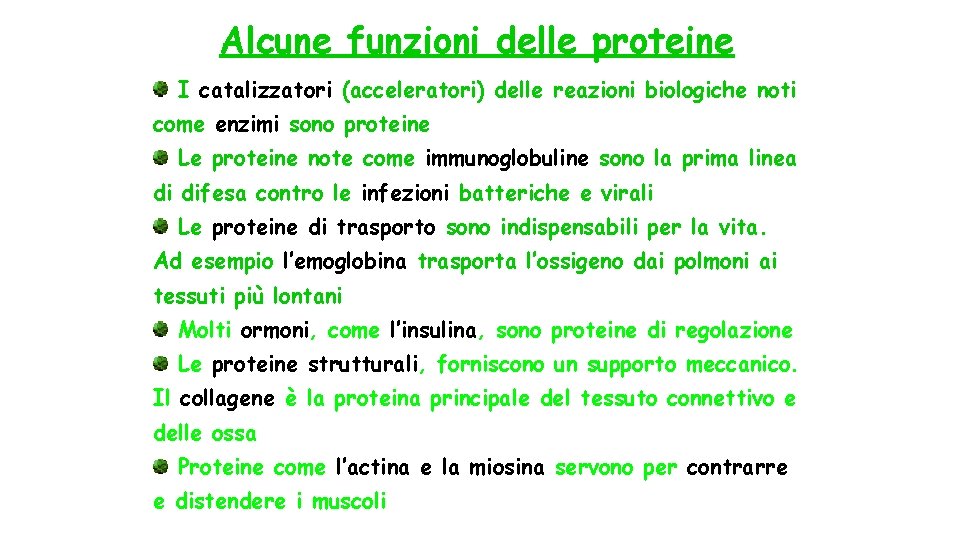 Alcune funzioni delle proteine

I catalizzatori (acceleratori) delle reazioni biologiche noti come enzimi sono proteine

Le proteine note come immunoglobuline sono la prima linea di difesa contro le infezioni batteriche e virali

Le proteine di trasporto sono indispensabili per la vita. Ad esempio l'emoglobina trasporta l'ossigeno dai polmoni ai tessuti più lontani

Molti ormoni, come l'insulina, sono proteine di regolazione

Le proteine strutturali, forniscono un supporto meccanico. Il collagene è la proteina principale del tessuto connettivo e delle ossa

Proteine come l'actina e la miosina servono per contrarre e distendere i muscoli